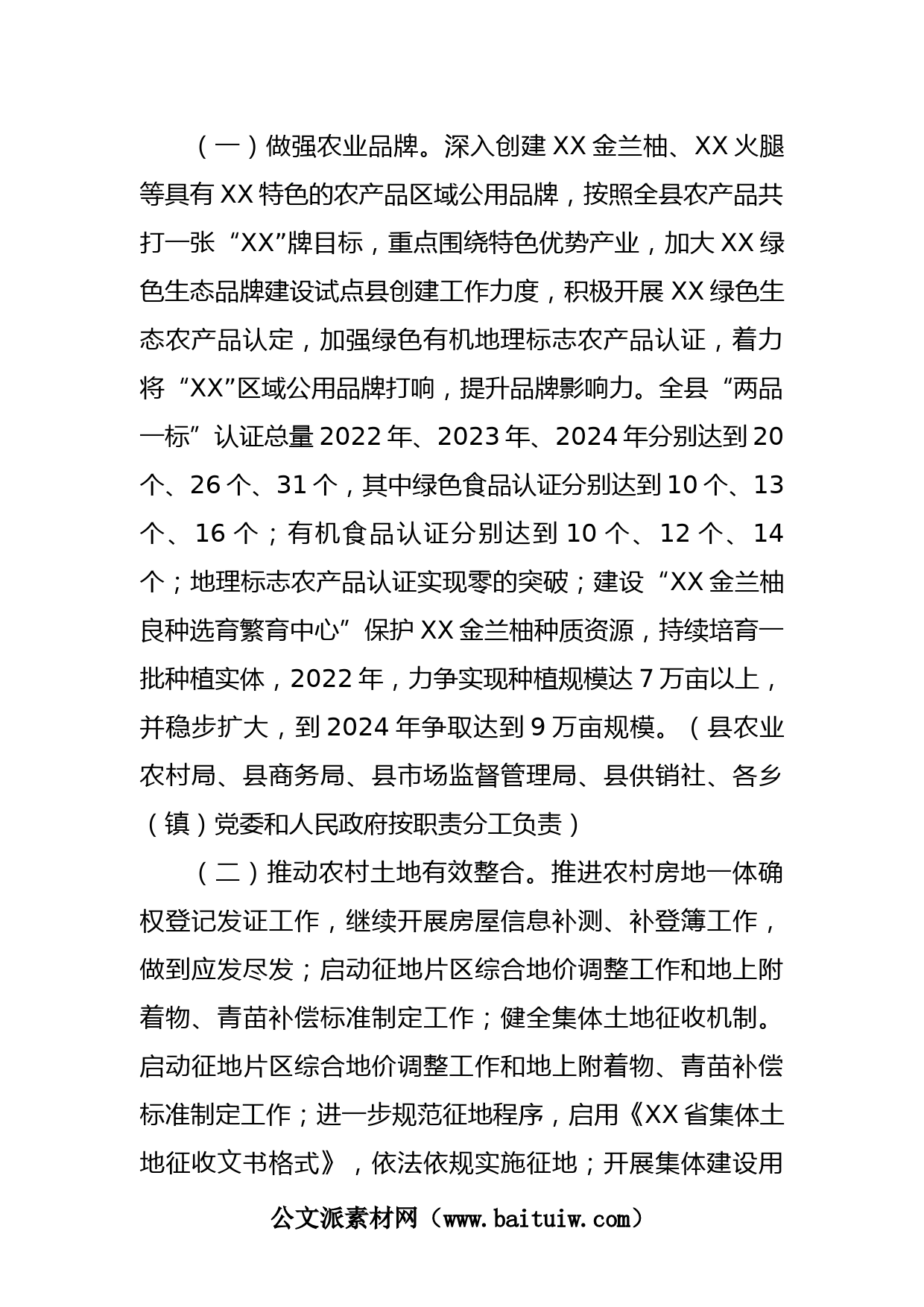 （一）做强农业品牌。深入创建XX金兰柚、XX火腿等具有XX特色的农产品区域公用品牌，按照全县农产品共打一张“XX”牌目标，重点围绕特色优势产业，加大XX绿色生态品牌建设试点县创建工作力度，积极开展XX绿色生态农产品认定，加强绿色有机地理标志农产品认证，着力将“XX”区域公用品牌打响，提升品牌影响力。全县“两品一标”认证总量2022年、2023年、2024年分别达到20个、26个、31个，其中绿色食品认证分别达到10个、13个、16个；有机食品认证分别达到10个、12个、14个；地理标志农产品认证实现零的突破；建设“XX金兰柚良种选育繁育中心”保护XX金兰柚种质资源，持续培育一批种植实体，2022年，力争实现种植规模达7万亩以上，并稳步扩大，到2024年争取达到9万亩规模。（县农业农村局、县商务局、县市场监督管理局、县供销社、各乡（镇）党委和人民政府按职责分工负责）

（二）推动农村土地有效整合。推进农村房地一体确权登记发证工作，继续开展房屋信息补测、补登簿工作，做到应发尽发；启动征地片区综合地价调整工作和地上附着物、青苗补偿标准制定工作；健全集体土地征收机制。启动征地片区综合地价调整工作和地上附着物、青苗补偿标准制定工作；进一步规范征地程序，启用《XX省集体土地征收文书格式》，依法依规实施征地；开展集体建设用

公文派素材网（www.baituiw.com）